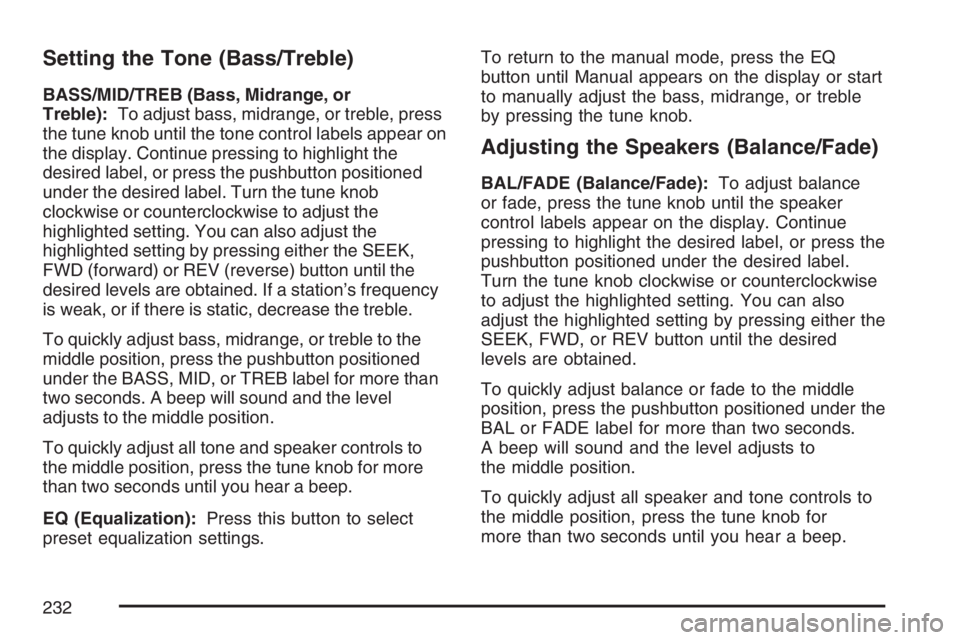 Setting the Tone (Bass/Treble)

BASS/MID/TREB (Bass, Midrange, or Treble): To adjust bass, midrange, or treble, press the tune knob until the tone control labels appear on the display. Continue pressing to highlight the desired label, or press the pushbutton positioned under the desired label. Turn the tune knob clockwise or counterclockwise to adjust the highlighted setting. You can also adjust the highlighted setting by pressing either the SEEK, FWD (forward) or REV (reverse) button until the desired levels are obtained. If a station's frequency is weak, or if there is static, decrease the treble.

To quickly adjust bass, midrange, or treble to the middle position, press the pushbutton positioned under the BASS, MID, or TREB label for more than two seconds. A beep will sound and the level adjusts to the middle position.

To quickly adjust all tone and speaker controls to the middle position, press the tune knob for more than two seconds until you hear a beep.

EQ (Equalization): Press this button to select preset equalization settings.

To return to the manual mode, press the EQ button until Manual appears on the display or start to manually adjust the bass, midrange, or treble by pressing the tune knob.

Adjusting the Speakers (Balance/Fade)

BAL/FADE (Balance/Fade): To adjust balance or fade, press the tune knob until the speaker control labels appear on the display. Continue pressing to highlight the desired label, or press the pushbutton positioned under the desired label. Turn the tune knob clockwise or counterclockwise to adjust the highlighted setting. You can also adjust the highlighted setting by pressing either the SEEK, FWD, or REV button until the desired levels are obtained.

To quickly adjust balance or fade to the middle position, press the pushbutton positioned under the BAL or FADE label for more than two seconds. A beep will sound and the level adjusts to the middle position.

To quickly adjust all speaker and tone controls to the middle position, press the tune knob for more than two seconds until you hear a beep.

232

carmanualsonline.info